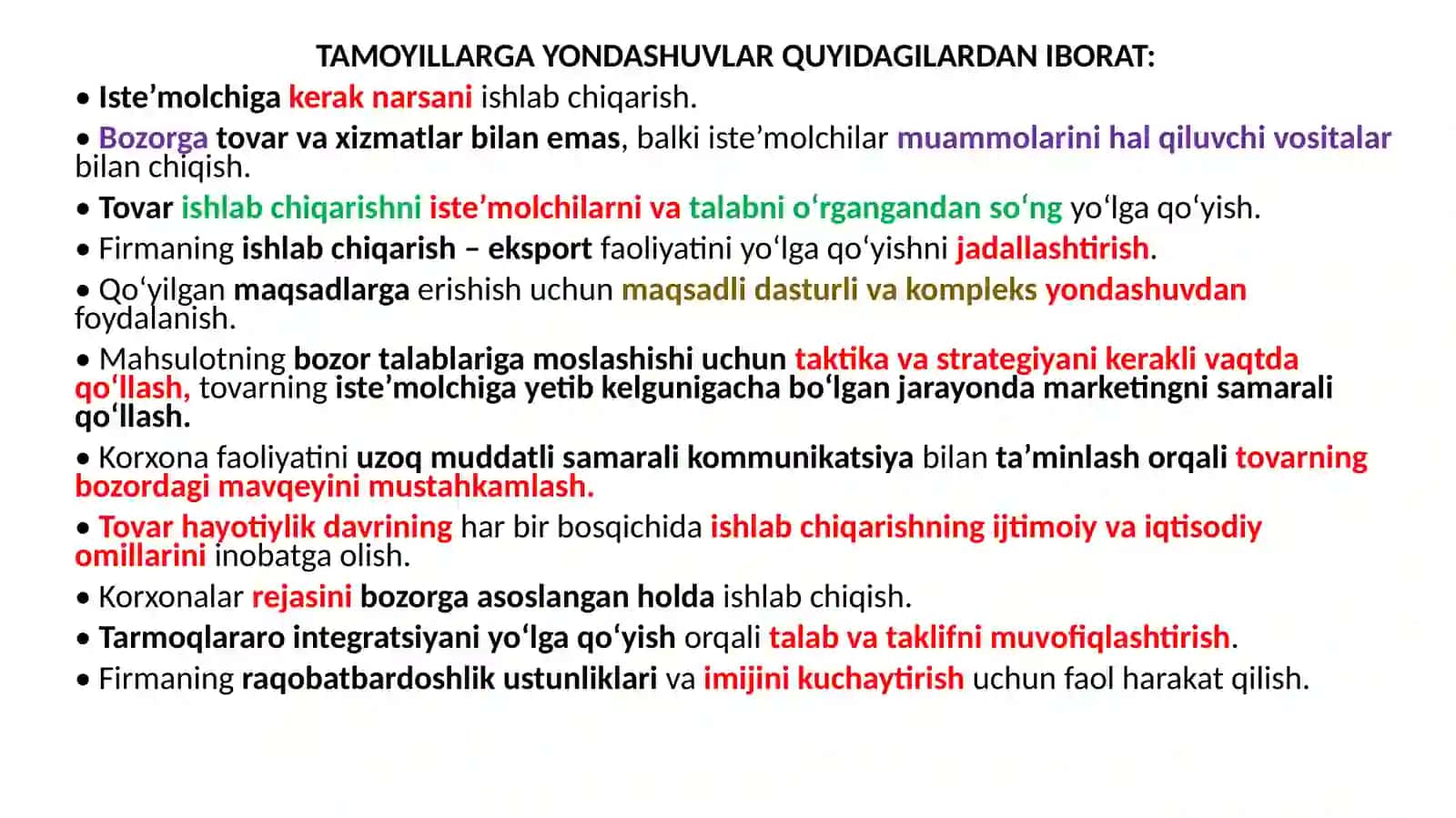 TAMOYILLARGA YONDASHUVLAR QUYIDAGILARDAN IBORAT:

• Iste’molchiga kerak narsani ishlab chiqarish.

• Bozorga tovar va xizmatlar bilan emas, balki iste’molchilar muammolarini hal qiluvchi vositalar bilan chiqish.

• Tovar ishlab chiqarishni iste’molchilarni va talabni o‘rgangandan so‘ng yo‘lga qo‘yish.

• Firmaning ishlab chiqarish – eksport faoliyatini yo‘lga qo‘yishni jadallashtirish.

• Qo‘yilgan maqsadlarga erishish uchun maqsadli dasturli va kompleks yondashuvdan foydalanish.

• Mahsulotning bozor talablariga moslashishi uchun taktika va strategiyani kerakli vaqtda qo‘llash, tovarning iste’molchiga yetib kelgunigacha bo‘lgan jarayonda marketingni samarali qo‘llash.

• Korxona faoliyatini uzoq muddatli samarali kommunikatsiya bilan ta’minlash orqali tovarning bozordagi mavqeyini mustahkamlash.

• Tovar hayotiylik davrining har bir bosqichida ishlab chiqarishning ijtimoiy va iqtisodiy omillarini inobatga olish.

• Korxonalar rejasini bozorga asoslangan holda ishlab chiqish.

• Tarmoqlararo integratsiyani yo‘lga qo‘yish orqali talab va taklifni muvofiqlashtirish.

• Firmaning raqobatbardoshlik ustunliklari va imijini kuchaytirish uchun faol harakat qilish.